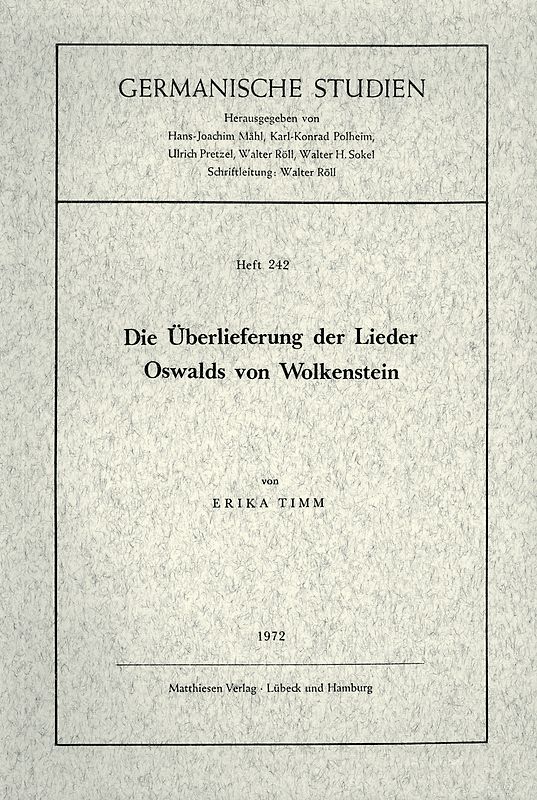 GERMANISCHE STUDIEN

Herausgegeben von
Hans-Joachim Mähl, Karl-Konrad Polheim,
Ulrich Pretzel, Walter Röll, Walter H. Sokel
Schriftleitung: Walter Röll

Heft 242

Die Überlieferung der Lieder
Oswalds von Wolkenstein

von
ERIKA TIMM

1972

Matthiesen Verlag · Lübeck und Hamburg